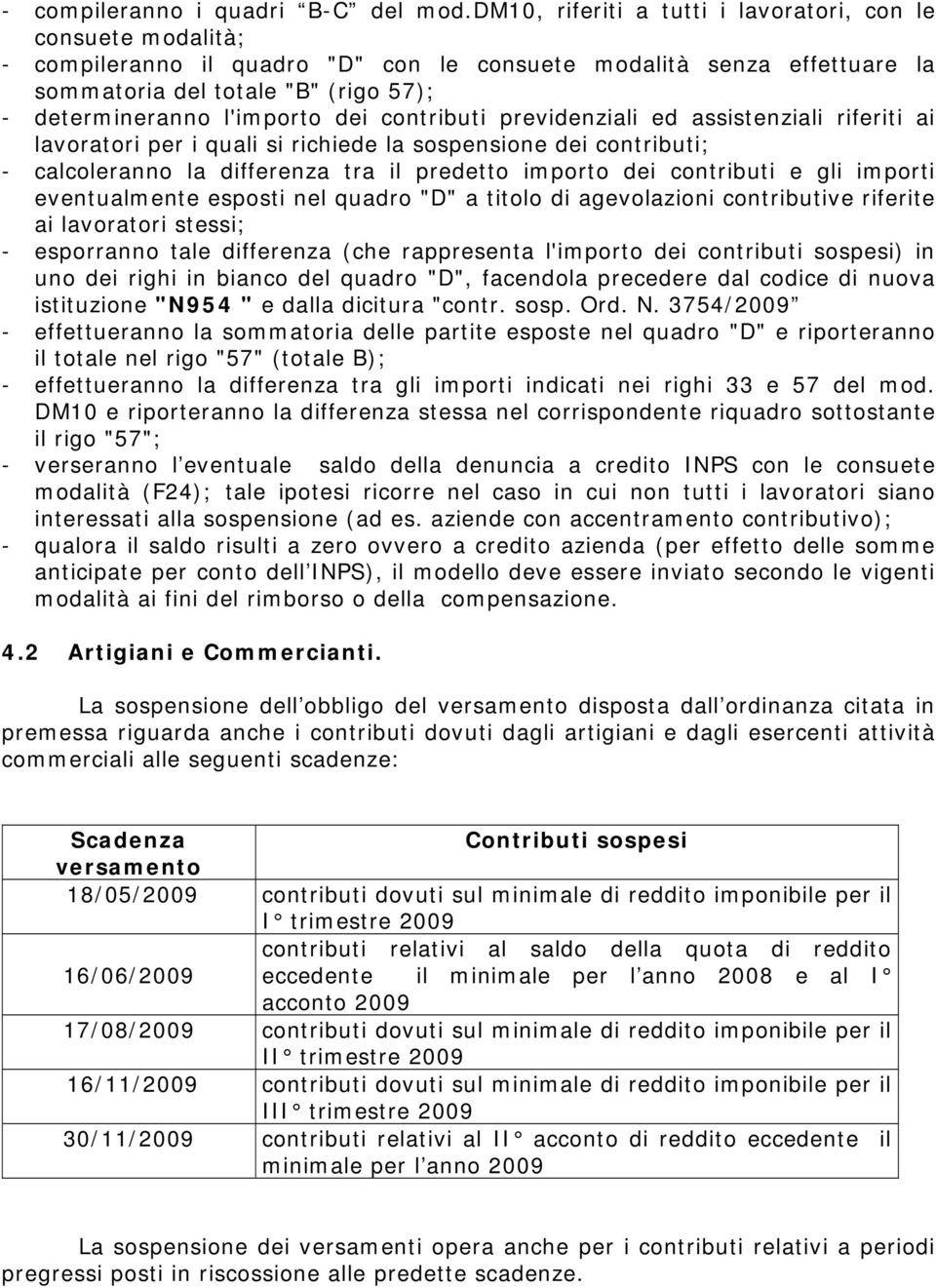 - compileranno i quadri “B-C” del mod.DM10, riferiti a tutti i lavoratori, con le consuete modalità;
- compileranno il quadro "D" con le consuete modalità senza effettuare la sommatoria del totale "B" (rigo 57);
- determineranno l'importo dei contributi previdenziali ed assistenziali riferiti ai lavoratori per i quali si richiede la sospensione dei contributi;
- calcoleranno la differenza tra il predetto importo dei contributi e gli importi eventualmente esposti nel quadro "D" a titolo di agevolazioni contributive riferite ai lavoratori stessi;
- esporranno tale differenza (che rappresenta l'importo dei contributi sospesi) in uno dei righi in bianco del quadro "D", facendola precedere dal codice di nuova istituzione "N954 " e dalla dicitura "contr. sosp. Ord. N. 3754/2009”
- effettueranno la sommatoria delle partite esposte nel quadro "D" e riporteranno il totale nel rigo "57" (totale B);
- effettueranno la differenza tra gli importi indicati nei righi 33 e 57 del mod. DM10 e riporteranno la differenza stessa nel corrispondente riquadro sottostante il rigo "57";
- verseranno l’eventuale saldo della denuncia a credito INPS con le consuete modalità (F24); tale ipotesi ricorre nel caso in cui non tutti i lavoratori siano interessati alla sospensione (ad es. aziende con accentramento contributivo);
- qualora il saldo risulti a zero ovvero a credito azienda (per effetto delle somme anticipate per conto dell’INPS), il modello deve essere inviato secondo le vigenti modalità ai fini del rimborso o della compensazione.

4.2 Artigiani e Commercianti.

La sospensione dell’obbligo del versamento disposta dall’ordinanza citata in premessa riguarda anche i contributi dovuti dagli artigiani e dagli esercenti attività commerciali alle seguenti scadenze:

| Scadenza versamento | Contributi sospesi |
|---|---|
| 18/05/2009 | contributi dovuti sul minimale di reddito imponibile per il I° trimestre 2009 |
| 16/06/2009 | contributi relativi al saldo della quota di reddito eccedente il minimale per l’anno 2008 e al I° acconto 2009 |
| 17/08/2009 | contributi dovuti sul minimale di reddito imponibile per il II° trimestre 2009 |
| 16/11/2009 | contributi dovuti sul minimale di reddito imponibile per il III° trimestre 2009 |
| 30/11/2009 | contributi relativi al II° acconto di reddito eccedente il minimale per l’anno 2009 |

La sospensione dei versamenti opera anche per i contributi relativi a periodi pregressi posti in riscossione alle predette scadenze.